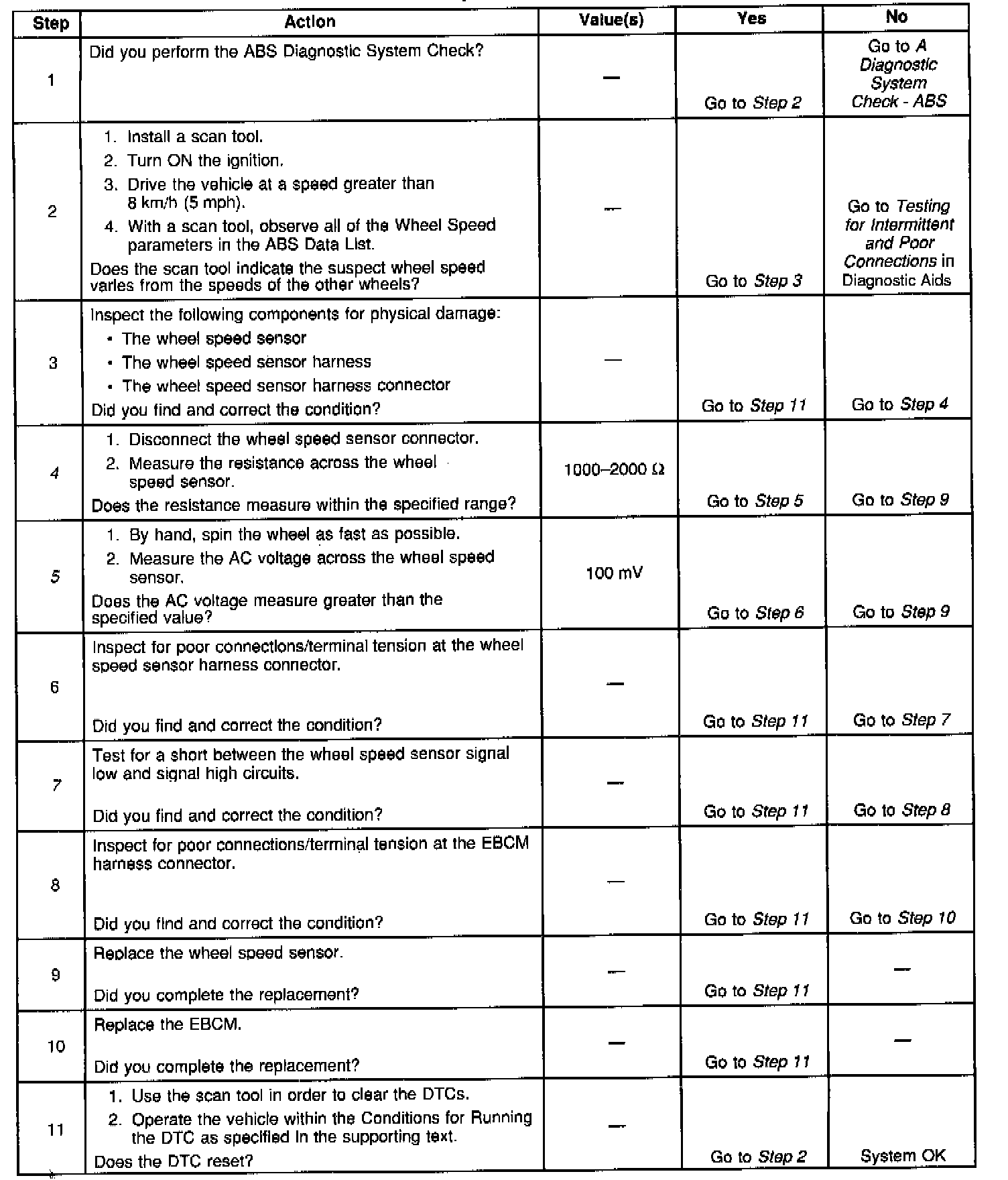 | Step | Action | Value(s) | Yes | No |
|---|---|---|---|---|
| 1 | Did you perform the ABS Diagnostic System Check? | — | Go to Step 2 | Go to A Diagnostic System Check - ABS |
| 2 | 1. Install a scan tool. 2. Turn ON the ignition. 3. Drive the vehicle at a speed greater than 8 km/h (5 mph). 4. With a scan tool, observe all of the Wheel Speed parameters in the ABS Data List. Does the scan tool indicate the suspect wheel speed varies from the speeds of the other wheels? | — | Go to Step 3 | Go to Testing for Intermittent and Poor Connections in Diagnostic Aids |
| 3 | Inspect the following components for physical damage: • The wheel speed sensor • The wheel speed sensor harness • The wheel speed sensor harness connector Did you find and correct the condition? | — | Go to Step 11 | Go to Step 4 |
| 4 | 1. Disconnect the wheel speed sensor connector. 2. Measure the resistance across the wheel speed sensor. Does the resistance measure within the specified range? | 1000–2000 Ω | Go to Step 5 | Go to Step 9 |
| 5 | 1. By hand, spin the wheel as fast as possible. 2. Measure the AC voltage across the wheel speed sensor. Does the AC voltage measure greater than the specified value? | 100 mV | Go to Step 6 | Go to Step 9 |
| 6 | Inspect for poor connections/terminal tension at the wheel speed sensor harness connector. Did you find and correct the condition? | — | Go to Step 11 | Go to Step 7 |
| 7 | Test for a short between the wheel speed sensor signal low and signal high circuits. Did you find and correct the condition? | — | Go to Step 11 | Go to Step 8 |
| 8 | Inspect for poor connections/terminal tension at the EBCM harness connector. Did you find and correct the condition? | — | Go to Step 11 | Go to Step 10 |
| 9 | Replace the wheel speed sensor. Did you complete the replacement? | — | Go to Step 11 | — |
| 10 | Replace the EBCM. Did you complete the replacement? | — | Go to Step 11 | — |
| 11 | 1. Use the scan tool in order to clear the DTCs. 2. Operate the vehicle within the Conditions for Running the DTC as specified in the supporting text. Does the DTC reset? | — | Go to Step 2 | System OK |